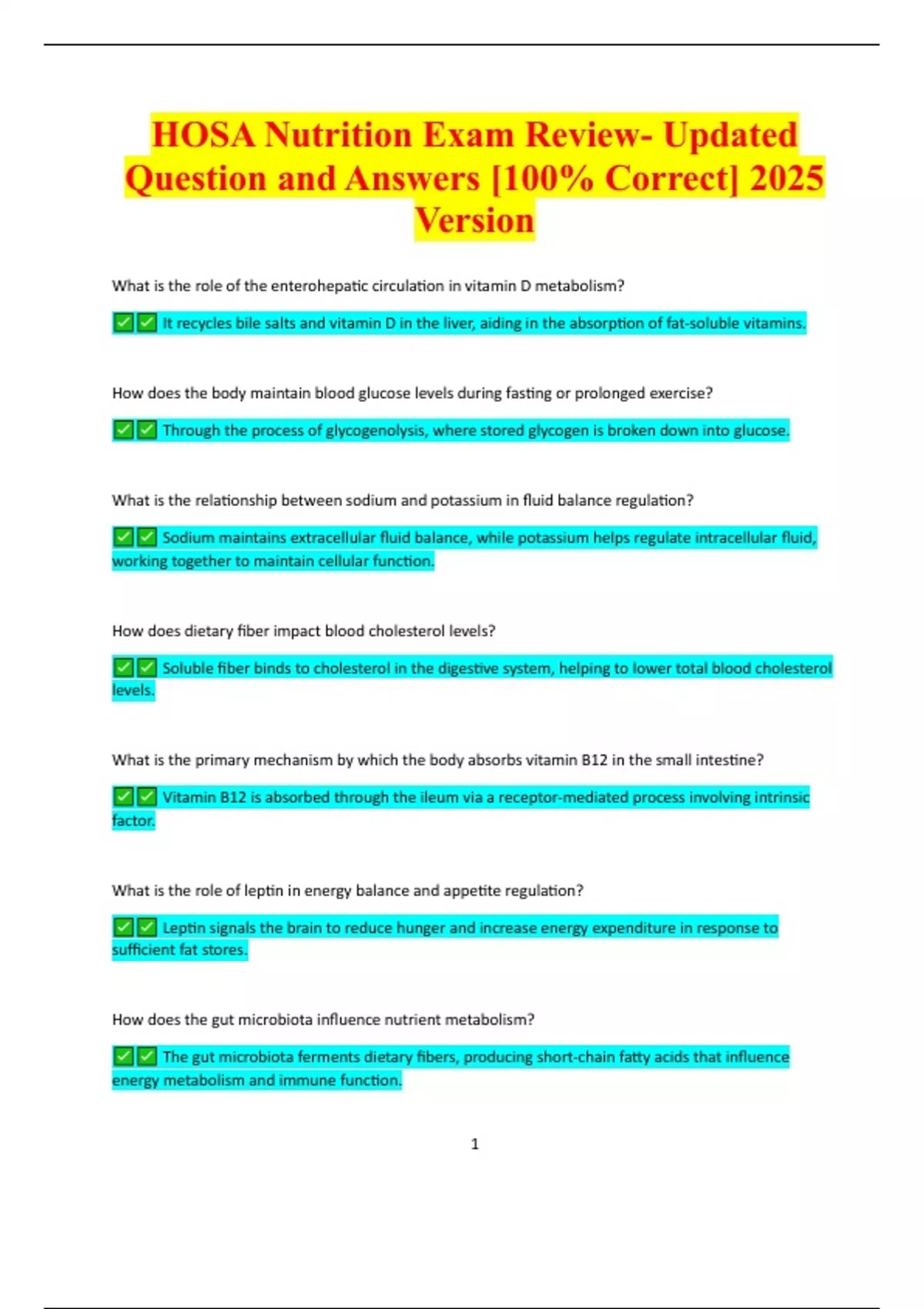 HOSA Nutrition Exam Review- Updated Question and Answers [100% Correct] 2025 Version

What is the role of the enterohepatic circulation in vitamin D metabolism?

✅✅ It recycles bile salts and vitamin D in the liver, aiding in the absorption of fat-soluble vitamins.

How does the body maintain blood glucose levels during fasting or prolonged exercise?

✅✅ Through the process of glycogenolysis, where stored glycogen is broken down into glucose.

What is the relationship between sodium and potassium in fluid balance regulation?

✅✅ Sodium maintains extracellular fluid balance, while potassium helps regulate intracellular fluid, working together to maintain cellular function.

How does dietary fiber impact blood cholesterol levels?

✅✅ Soluble fiber binds to cholesterol in the digestive system, helping to lower total blood cholesterol levels.

What is the primary mechanism by which the body absorbs vitamin B12 in the small intestine?

✅✅ Vitamin B12 is absorbed through the ileum via a receptor-mediated process involving intrinsic factor.

What is the role of leptin in energy balance and appetite regulation?

✅✅ Leptin signals the brain to reduce hunger and increase energy expenditure in response to sufficient fat stores.

How does the gut microbiota influence nutrient metabolism?

✅✅ The gut microbiota ferments dietary fibers, producing short-chain fatty acids that influence energy metabolism and immune function.

1